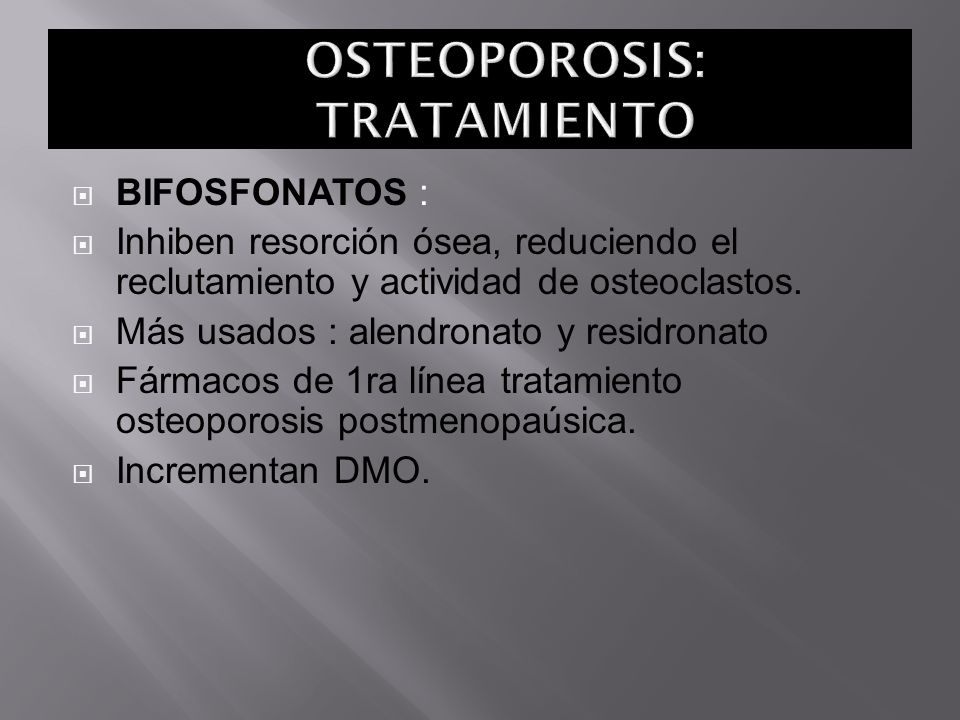 OSTEOPOROSIS: TRATAMIENTO

BIFOSFONATOS :

Inhiben resorción ósea, reduciendo el reclutamiento y actividad de osteoclastos.

Más usados : alendronato y residronato

Fármacos de 1ra línea tratamiento osteoporosis postmenopaúsica.

Incrementan DMO.